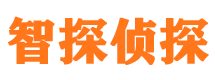 智探侦探